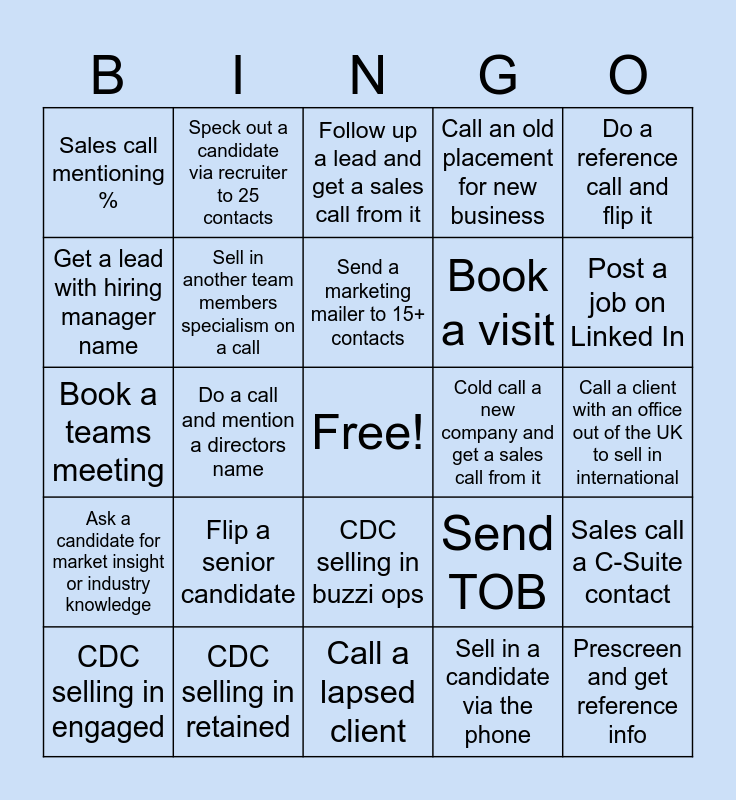 | B | I | N | G | O |
|---|---|---|---|---|
| Sales call mentioning % | Speck out a candidate via recruiter to 25 contacts | Follow up a lead and get a sales call from it | Call an old placement for new business | Do a reference call and flip it |
| Get a lead with hiring manager name | Sell in another team members specialism on a call | Send a marketing mailer to 15+ contacts | Book a visit | Post a job on Linked In |
| Book a teams meeting | Do a call and mention a directors name | Free! | Cold call a new company and get a sales call from it | Call a client with an office out of the UK to sell in international |
| Ask a candidate for market insight or industry knowledge | Flip a senior candidate | CDC selling in buzzi ops | Send TOB | Sales call a C-Suite contact |
| CDC selling in engaged | CDC selling in retained | Call a lapsed client | Sell in a candidate via the phone | Prescreen and get reference info |